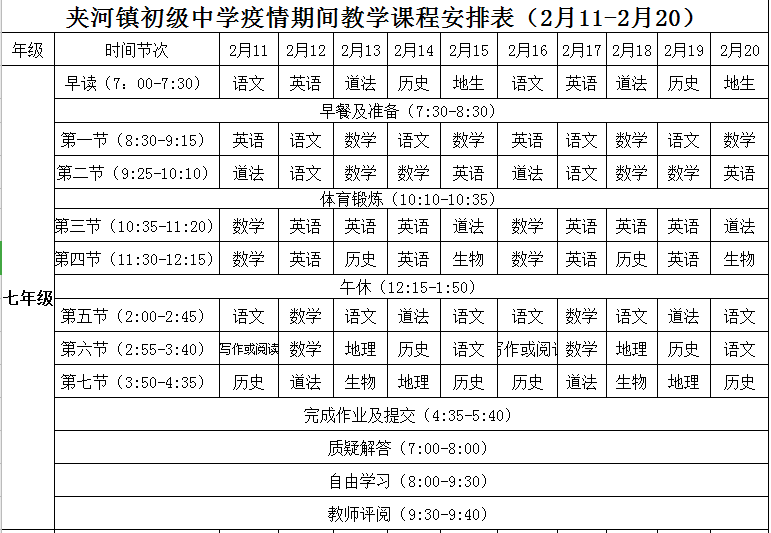 夹河镇初级中学疫情期间教学课程安排表（2月11-2月20）

| 年级 | 时间节次 | 2月11 | 2月12 | 2月13 | 2月14 | 2月15 | 2月16 | 2月17 | 2月18 | 2月19 | 2月20 |
|---|---|---|---|---|---|---|---|---|---|---|---|
| 七年级 | 早读（7：00-7:30） | 语文 | 英语 | 道法 | 历史 | 地生 | 语文 | 英语 | 道法 | 历史 | 地生 |
| | 早餐及准备（7:30-8:30） | | | | | | | | | | |
| | 第一节（8:30-9:15） | 英语 | 语文 | 数学 | 语文 | 数学 | 英语 | 语文 | 数学 | 语文 | 数学 |
| | 第二节（9:25-10:10） | 道法 | 语文 | 数学 | 数学 | 英语 | 道法 | 语文 | 数学 | 数学 | 英语 |
| | 体育锻炼（10:10-10:35） | | | | | | | | | | |
| | 第三节（10:35-11:20） | 数学 | 英语 | 英语 | 英语 | 道法 | 数学 | 英语 | 英语 | 英语 | 道法 |
| | 第四节（11:30-12:15） | 数学 | 英语 | 历史 | 英语 | 生物 | 数学 | 英语 | 历史 | 英语 | 生物 |
| | 午休（12:15-1:50） | | | | | | | | | | |
| | 第五节（2:00-2:45） | 语文 | 数学 | 语文 | 道法 | 语文 | 语文 | 数学 | 语文 | 道法 | 语文 |
| | 第六节（2:55-3:40） | 写作或阅读 | 数学 | 地理 | 历史 | 语文 | 写作或阅读 | 数学 | 地理 | 历史 | 语文 |
| | 第七节（3:50-4:35） | 历史 | 道法 | 生物 | 地理 | 历史 | 历史 | 道法 | 生物 | 地理 | 历史 |
| | 完成作业及提交（4:35-5:40） | | | | | | | | | | |
| | 质疑解答（7:00-8:00） | | | | | | | | | | |
| | 自由学习（8:00-9:30） | | | | | | | | | | |
| | 教师评阅（9:30-9:40） | | | | | | | | | | |